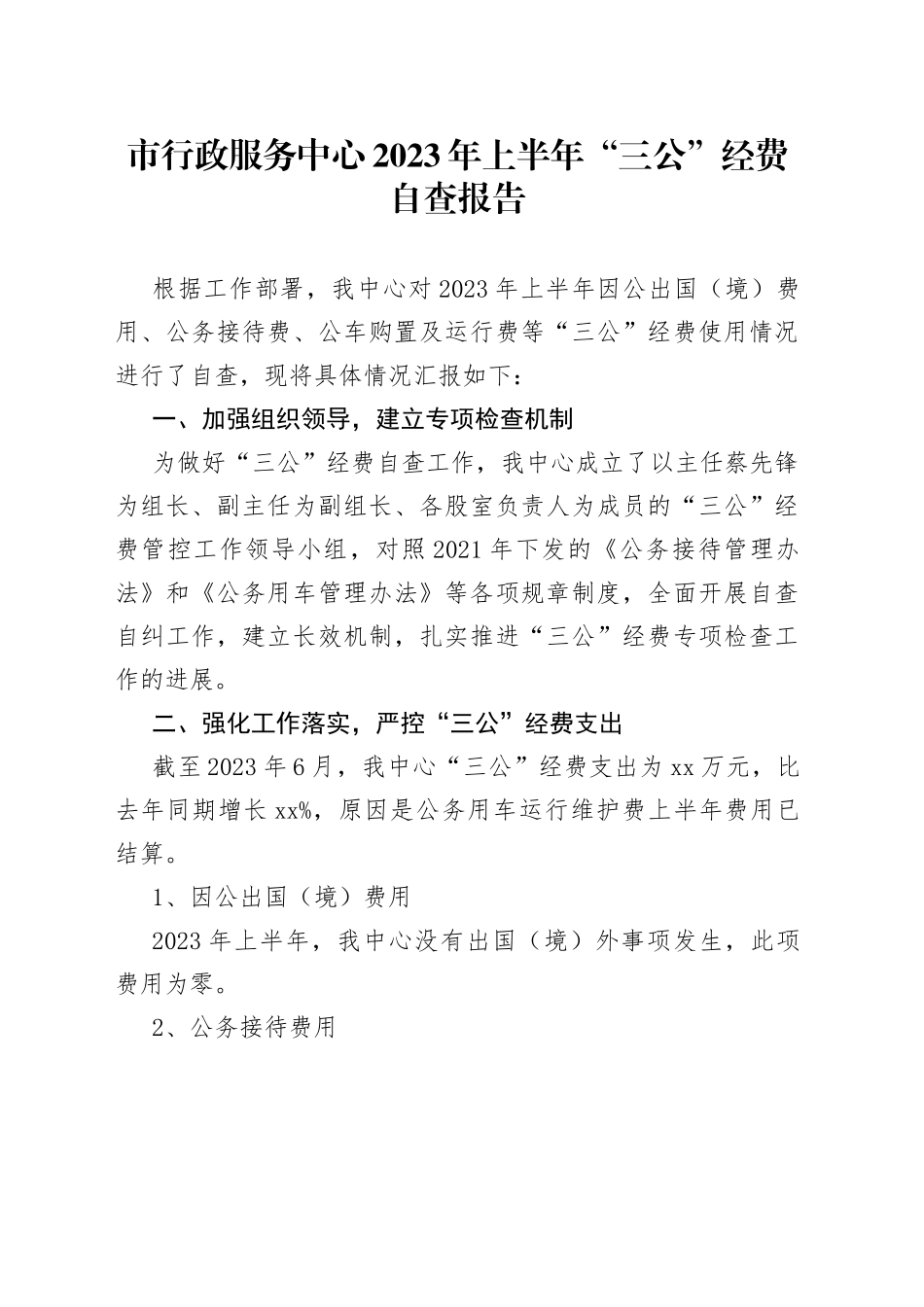 市行政服务中心2023年上半年“三公”经费自查报告

根据工作部署，我中心对2023年上半年因公出国（境）费用、公务接待费、公车购置及运行费等“三公”经费使用情况进行了自查，现将具体情况汇报如下：

一、加强组织领导，建立专项检查机制

为做好“三公”经费自查工作，我中心成立了以主任蔡先锋为组长、副主任为副组长、各股室负责人为成员的“三公”经费管控工作领导小组，对照2021年下发的《公务接待管理办法》和《公务用车管理办法》等各项规章制度，全面开展自查自纠工作，建立长效机制，扎实推进“三公”经费专项检查工作的进展。

二、强化工作落实，严控“三公”经费支出

截至2023年6月，我中心“三公”经费支出为xx万元，比去年同期增长xx%，原因是公务用车运行维护费上半年费用已结算。

1、因公出国（境）费用

2023年上半年，我中心没有出国（境）外事项发生，此项费用为零。

2、公务接待费用